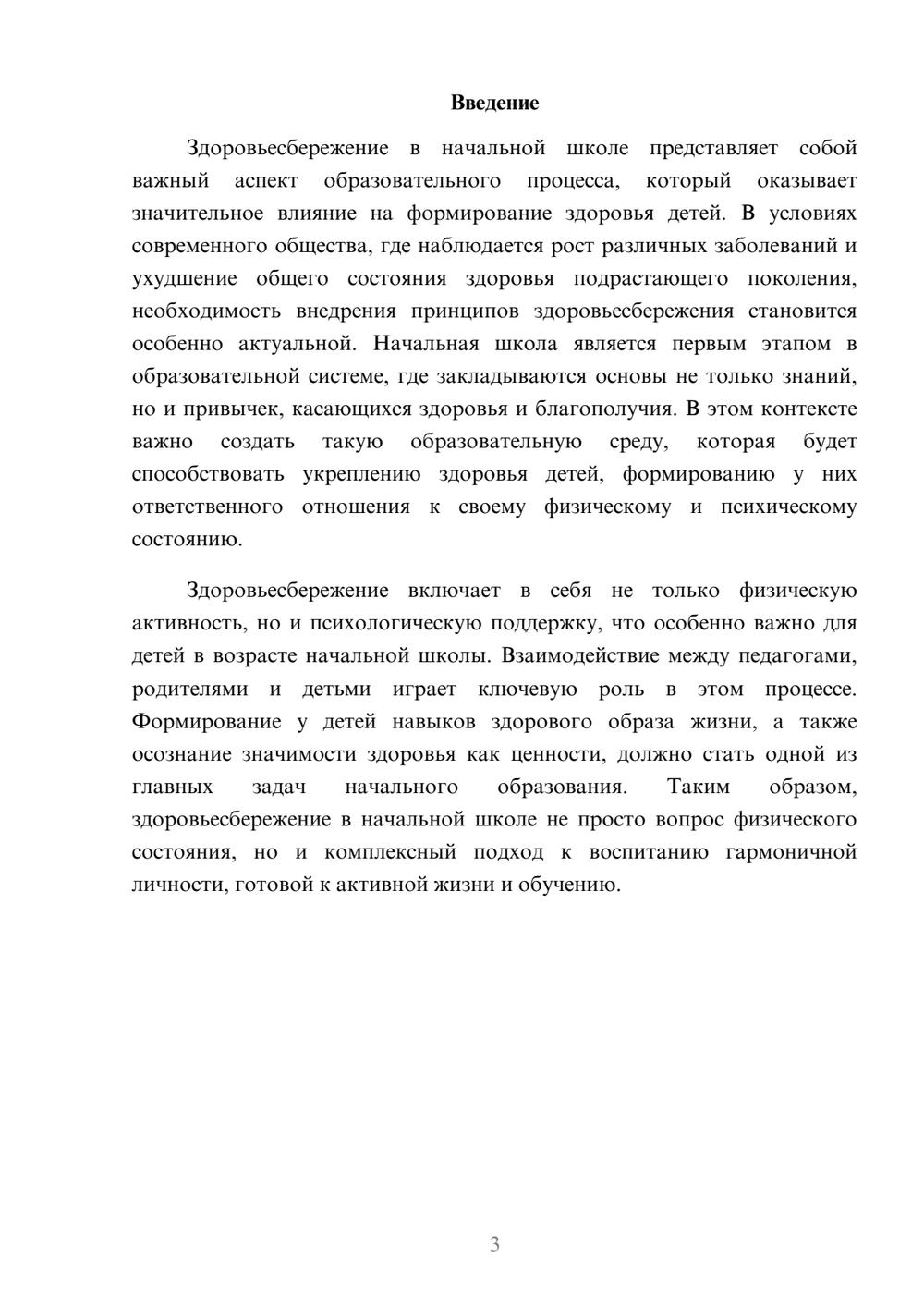 Введение

Здоровьесбережение в начальной школе представляет собой важный аспект образовательного процесса, который оказывает значительное влияние на формирование здоровья детей. В условиях современного общества, где наблюдается рост различных заболеваний и ухудшение общего состояния здоровья подрастающего поколения, необходимость внедрения принципов здоровьесбережения становится особенно актуальной. Начальная школа является первым этапом в образовательной системе, где закладываются основы не только знаний, но и привычек, касающихся здоровья и благополучия. В этом контексте важно создать такую образовательную среду, которая будет способствовать укреплению здоровья детей, формированию у них ответственного отношения к своему физическому и психическому состоянию.

Здоровьесбережение включает в себя не только физическую активность, но и психологическую поддержку, что особенно важно для детей в возрасте начальной школы. Взаимодействие между педагогами, родителями и детьми играет ключевую роль в этом процессе. Формирование у детей навыков здорового образа жизни, а также осознание значимости здоровья как ценности, должно стать одной из главных задач начального образования. Таким образом, здоровьесбережение в начальной школе не просто вопрос физического состояния, но и комплексный подход к воспитанию гармоничной личности, готовой к активной жизни и обучению.

3